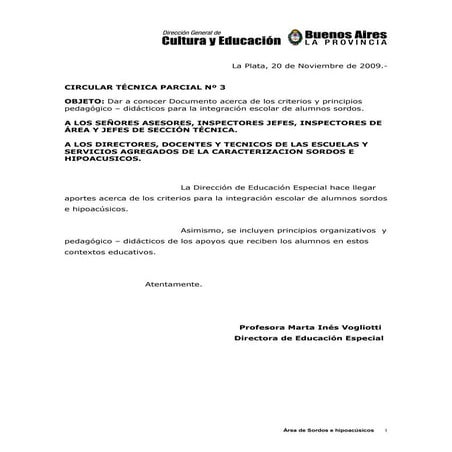 Dirección General de
Cultura y Educación

Buenos Aires
LA PROVINCIA

La Plata, 20 de Noviembre de 2009.-

CIRCULAR TÉCNICA PARCIAL Nº 3

OBJETO: Dar a conocer Documento acerca de los criterios y principios pedagógico – didácticos para la integración escolar de alumnos sordos.

A LOS SEÑORES ASESORES, INSPECTORES JEFES, INSPECTORES DE ÁREA Y JEFES DE SECCIÓN TÉCNICA.

A LOS DIRECTORES, DOCENTES Y TECNICOS DE LAS ESCUELAS Y SERVICIOS AGREGADOS DE LA CARACTERIZACION SORDOS E HIPOACUSICOS.

La Dirección de Educación Especial hace llegar aportes acerca de los criterios para la integración escolar de alumnos sordos e hipoacúsicos.

Asimismo, se incluyen principios organizativos y pedagógico – didácticos de los apoyos que reciben los alumnos en estos contextos educativos.

Atentamente.

Profesora Marta Inés Vogliotti
Directora de Educación Especial

Área de Sordos e hipoacúsicos 1